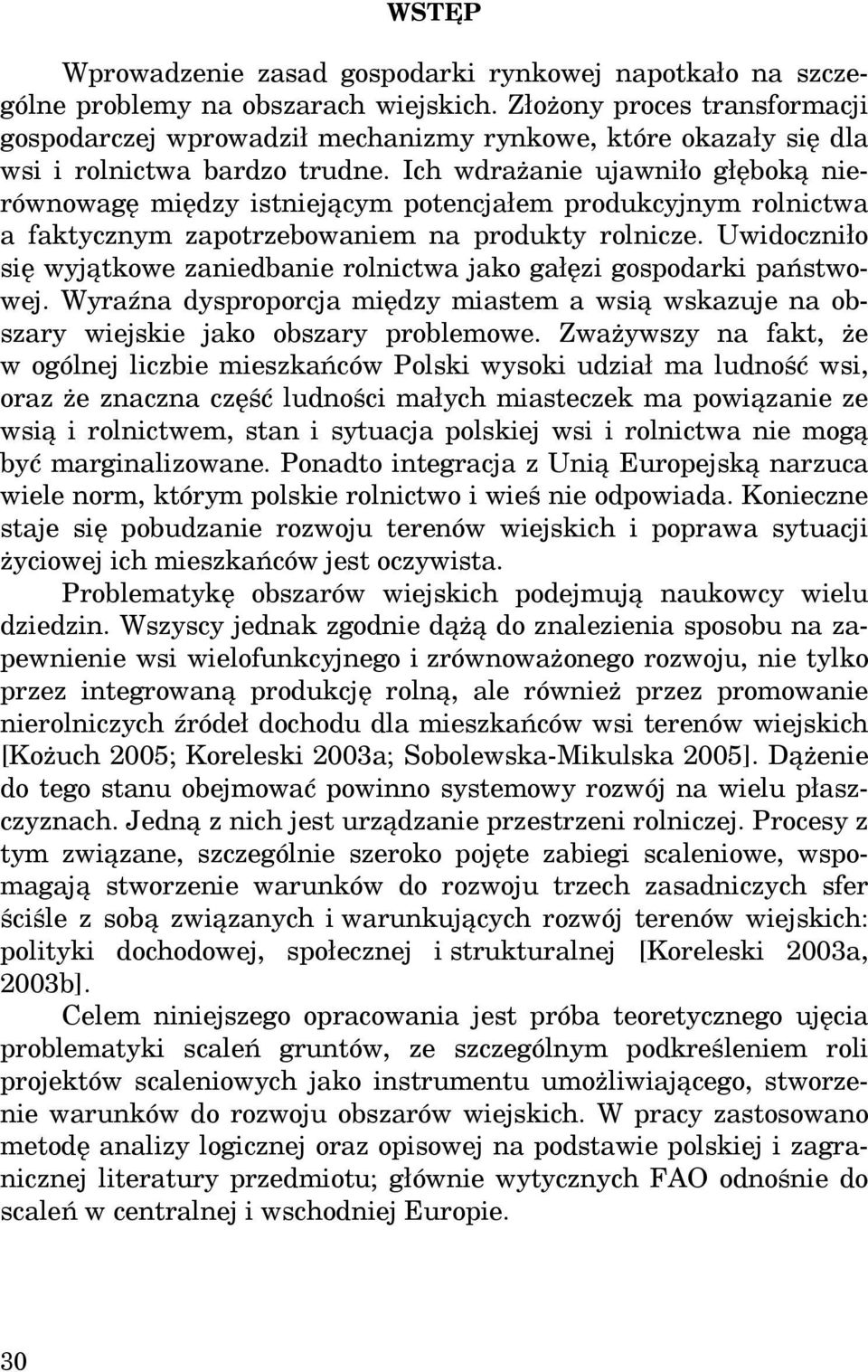 WSTĘP

Wprowadzenie zasad gospodarki rynkowej napotkało na szczególne problemy na obszarach wiejskich. Złożony proces transformacji gospodarczej wprowadził mechanizmy rynkowe, które okazały się dla wsi i rolnictwa bardzo trudne. Ich wdrażanie ujawniło głęboką nierównowagę między istniejącym potencjałem produkcyjnym rolnictwa a faktycznym zapotrzebowaniem na produkty rolnicze. Uwidoczniło się wyjątkowe zaniedbanie rolnictwa jako gałęzi gospodarki państwowej. Wyraźna dysproporcja między miastem a wsią wskazuje na obszary wiejskie jako obszary problemowe. Zważywszy na fakt, że w ogólnej liczbie mieszkańców Polski wysoki udział ma ludność wsi, oraz że znaczna część ludności małych miasteczek ma powiązanie ze wsią i rolnictwem, stan i sytuacja polskiej wsi i rolnictwa nie mogą być marginalizowane. Ponadto integracja z Unią Europejską narzuca wiele norm, którym polskie rolnictwo i wieś nie odpowiada. Konieczne staje się pobudzanie rozwoju terenów wiejskich i poprawa sytuacji życiowej ich mieszkańców jest oczywista.

Problematykę obszarów wiejskich podejmują naukowcy wielu dziedzin. Wszyscy jednak zgodnie dążą do znalezienia sposobu na zapewnienie wsi wielofunkcyjnego i zrównoważonego rozwoju, nie tylko przez integrowaną produkcję rolną, ale również przez promowanie nierolniczych źródeł dochodu dla mieszkańców wsi terenów wiejskich [Kożuch 2005; Koreleski 2003a; Sobolewska-Mikulska 2005]. Dążenie do tego stanu obejmować powinno systemowy rozwój na wielu płaszczyznach. Jedną z nich jest urządzanie przestrzeni rolniczej. Procesy z tym związane, szczególnie szeroko pojęte zabiegi scaleniowe, wspomagają stworzenie warunków do rozwoju trzech zasadniczych sfer ściśle z sobą związanych i warunkujących rozwój terenów wiejskich: polityki dochodowej, społecznej i strukturalnej [Koreleski 2003a, 2003b].

Celem niniejszego opracowania jest próba teoretycznego ujęcia problematyki scaleń gruntów, ze szczególnym podkreśleniem roli projektów scaleniowych jako instrumentu umożliwiającego, stworzenie warunków do rozwoju obszarów wiejskich. W pracy zastosowano metodę analizy logicznej oraz opisowej na podstawie polskiej i zagranicznej literatury przedmiotu; głównie wytycznych FAO odnośnie do scaleń w centralnej i wschodniej Europie.

30